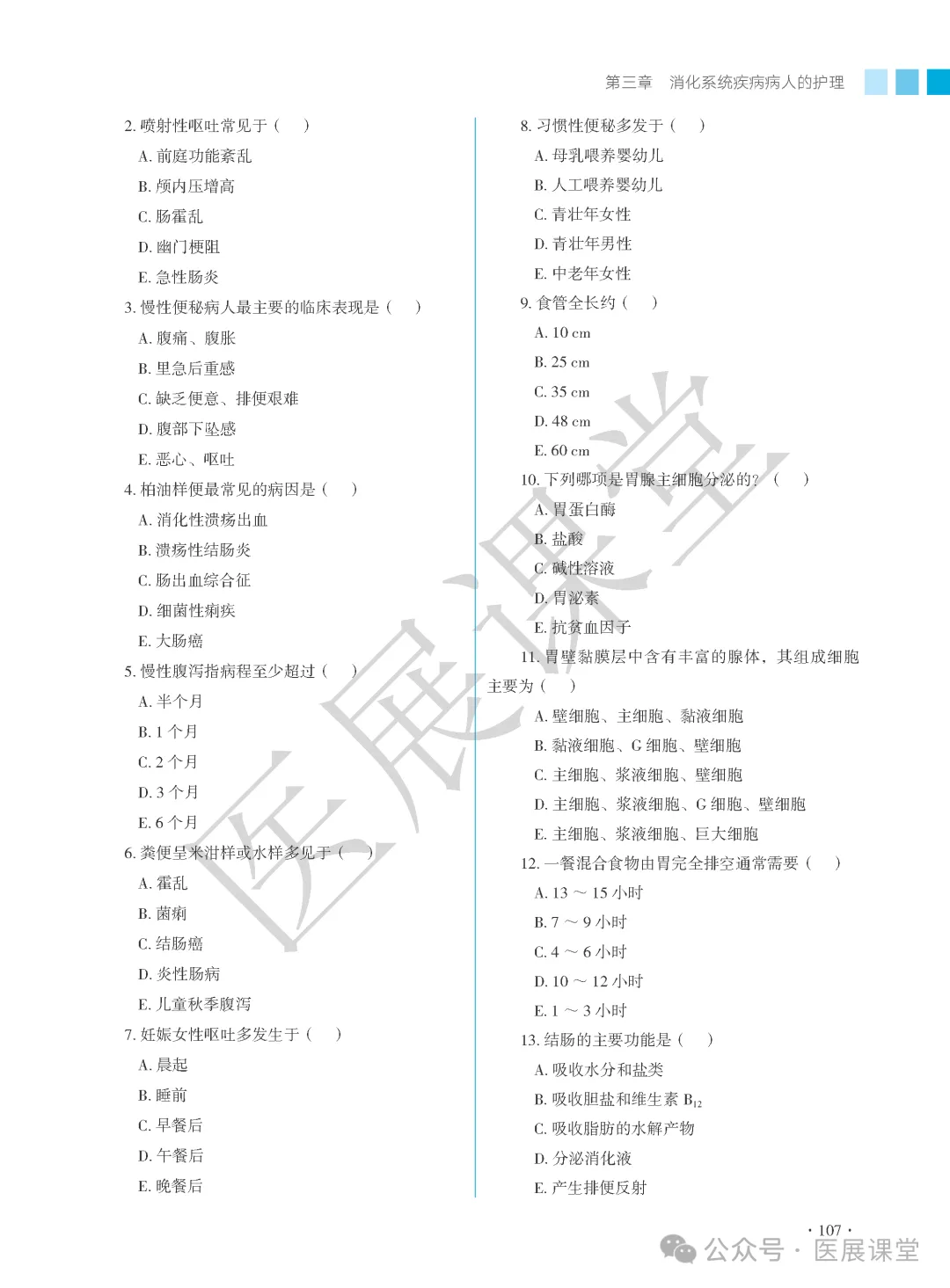 第三章　消化系统疾病病人的护理

2. 喷射性呕吐常见于（　）
A. 前庭功能紊乱
B. 颅内压增高
C. 肠霍乱
D. 幽门梗阻
E. 急性肠炎

3. 慢性便秘病人最主要的临床表现是（　）
A. 腹痛、腹胀
B. 里急后重感
C. 缺乏便意、排便艰难
D. 腹部下坠感
E. 恶心、呕吐

4. 柏油样便最常见的病因是（　）
A. 消化性溃疡出血
B. 溃疡性结肠炎
C. 肠出血综合征
D. 细菌性痢疾
E. 大肠癌

5. 慢性腹泻指病程至少超过（　）
A. 半个月
B. 1 个月
C. 2 个月
D. 3 个月
E. 6 个月

6. 粪便呈米泔样或水样多见于（　）
A. 霍乱
B. 菌痢
C. 结肠癌
D. 炎性肠病
E. 儿童秋季腹泻

7. 妊娠女性呕吐多发生于（　）
A. 晨起
B. 睡前
C. 早餐后
D. 午餐后
E. 晚餐后

8. 习惯性便秘多发于（　）
A. 母乳喂养婴幼儿
B. 人工喂养婴幼儿
C. 青壮年女性
D. 青壮年男性
E. 中老年女性

9. 食管全长约（　）
A. 10 cm
B. 25 cm
C. 35 cm
D. 48 cm
E. 60 cm

10. 下列哪项是胃腺主细胞分泌的？（　）
A. 胃蛋白酶
B. 盐酸
C. 碱性溶液
D. 胃泌素
E. 抗贫血因子

11. 胃壁黏膜层中含有丰富的腺体，其组成细胞主要为（　）
A. 壁细胞、主细胞、黏液细胞
B. 黏液细胞、G 细胞、壁细胞
C. 主细胞、浆液细胞、壁细胞
D. 主细胞、浆液细胞、G 细胞、壁细胞
E. 主细胞、浆液细胞、巨大细胞

12. 一餐混合食物由胃完全排空通常需要（　）
A. 13 ～ 15 小时
B. 7 ～ 9 小时
C. 4 ～ 6 小时
D. 10 ～ 12 小时
E. 1 ～ 3 小时

13. 结肠的主要功能是（　）
A. 吸收水分和盐类
B. 吸收胆盐和维生素 $B_{12}$
C. 吸收脂肪的水解产物
D. 分泌消化液
E. 产生排便反射

· 107 ·

医展课堂

公众号 · 医展课堂